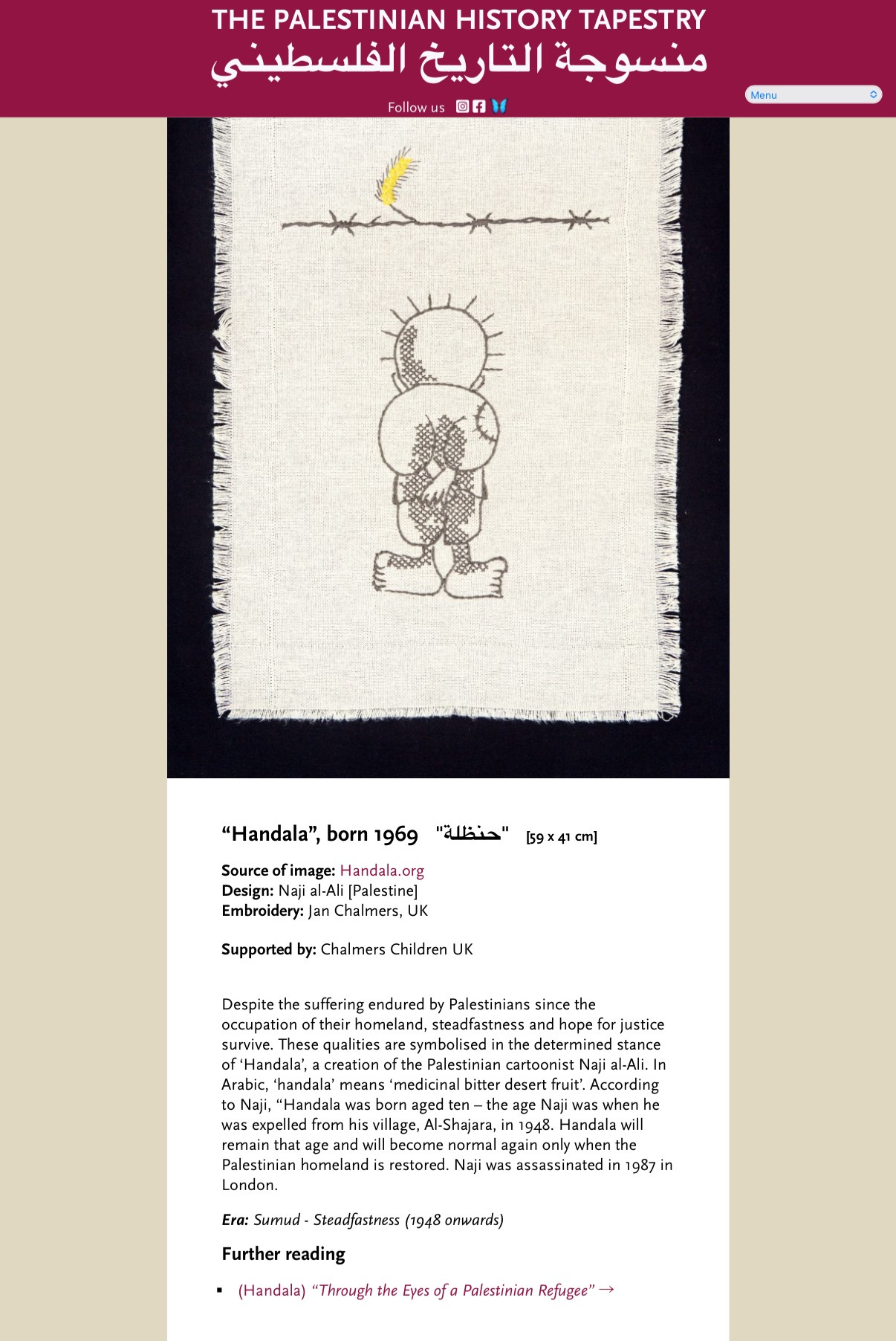 THE PALESTINIAN HISTORY TAPESTRY
منسوجة التاريخ الفلسطيني

Follow us

Menu

“Handala”, born 1969 "حنظلة" [59 x 41 cm]

Source of image: Handala.org
Design: Naji al-Ali [Palestine]
Embroidery: Jan Chalmers, UK

Supported by: Chalmers Children UK

Despite the suffering endured by Palestinians since the occupation of their homeland, steadfastness and hope for justice survive. These qualities are symbolised in the determined stance of ‘Handala’, a creation of the Palestinian cartoonist Naji al-Ali. In Arabic, ‘handala’ means ‘medicinal bitter desert fruit’. According to Naji, “Handala was born aged ten – the age Naji was when he was expelled from his village, Al-Shajara, in 1948. Handala will remain that age and will become normal again only when the Palestinian homeland is restored. Naji was assassinated in 1987 in London.

Era: Sumud - Steadfastness (1948 onwards)

Further reading

▪ (Handala) “Through the Eyes of a Palestinian Refugee” →